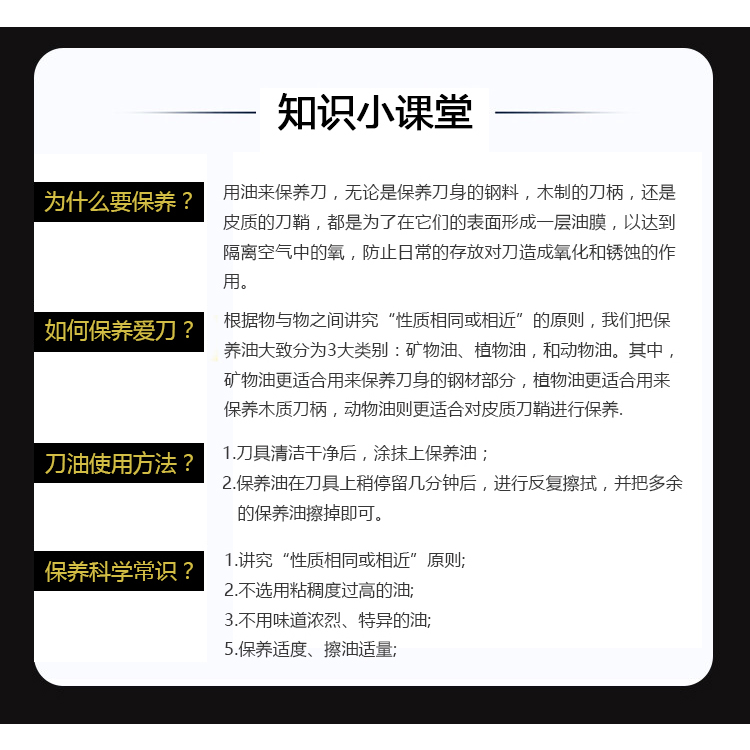 知识小课堂

为什么要保养？

用油来保养刀，无论是保养刀身的钢料，木制的刀柄，还是皮质的刀鞘，都是为了在它们的表面形成一层油膜，以达到隔离空气中的氧，防止日常的存放对刀造成氧化和锈蚀的作用。

如何保养爱刀？

根据物与物之间讲究“性质相同或相近”的原则，我们把保养油大致分为3大类别：矿物油、植物油，和动物油。其中，矿物油更适合用来保养刀身的钢材部分，植物油更适合用来保养木质刀柄，动物油则更适合对皮质刀鞘进行保养.

刀油使用方法？

1.刀具清洁干净后，涂抹上保养油；
2.保养油在刀具上稍停留几分钟后，进行反复擦拭，并把多余的保养油擦掉即可。

保养科学常识？

1.讲究“性质相同或相近”原则;
2.不选用粘稠度过高的油;
3.不用味道浓烈、特异的油;
5.保养适度、擦油适量;